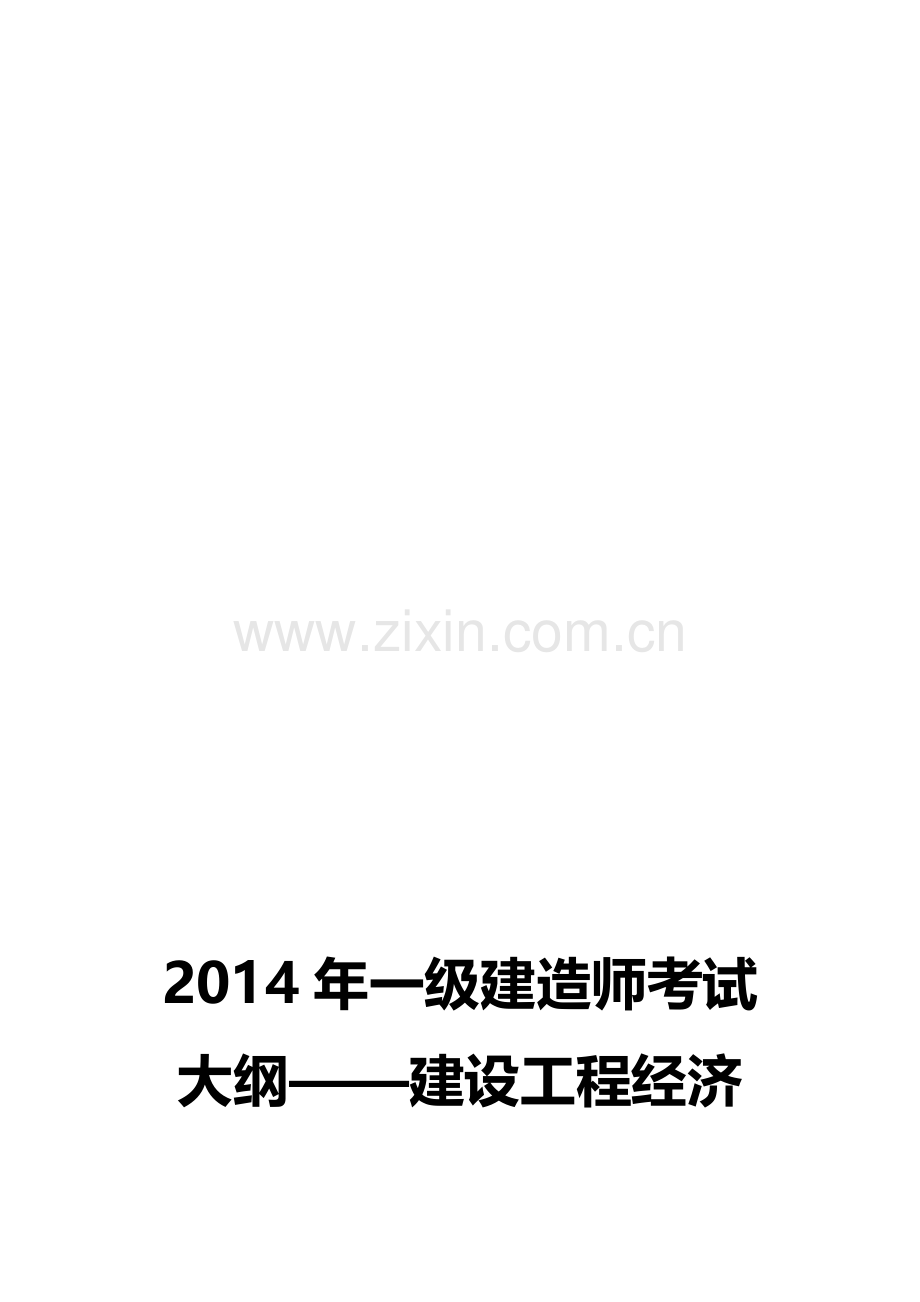 www.zixin.com.cn

2014 年一级建造师考试大纲——建设工程经济